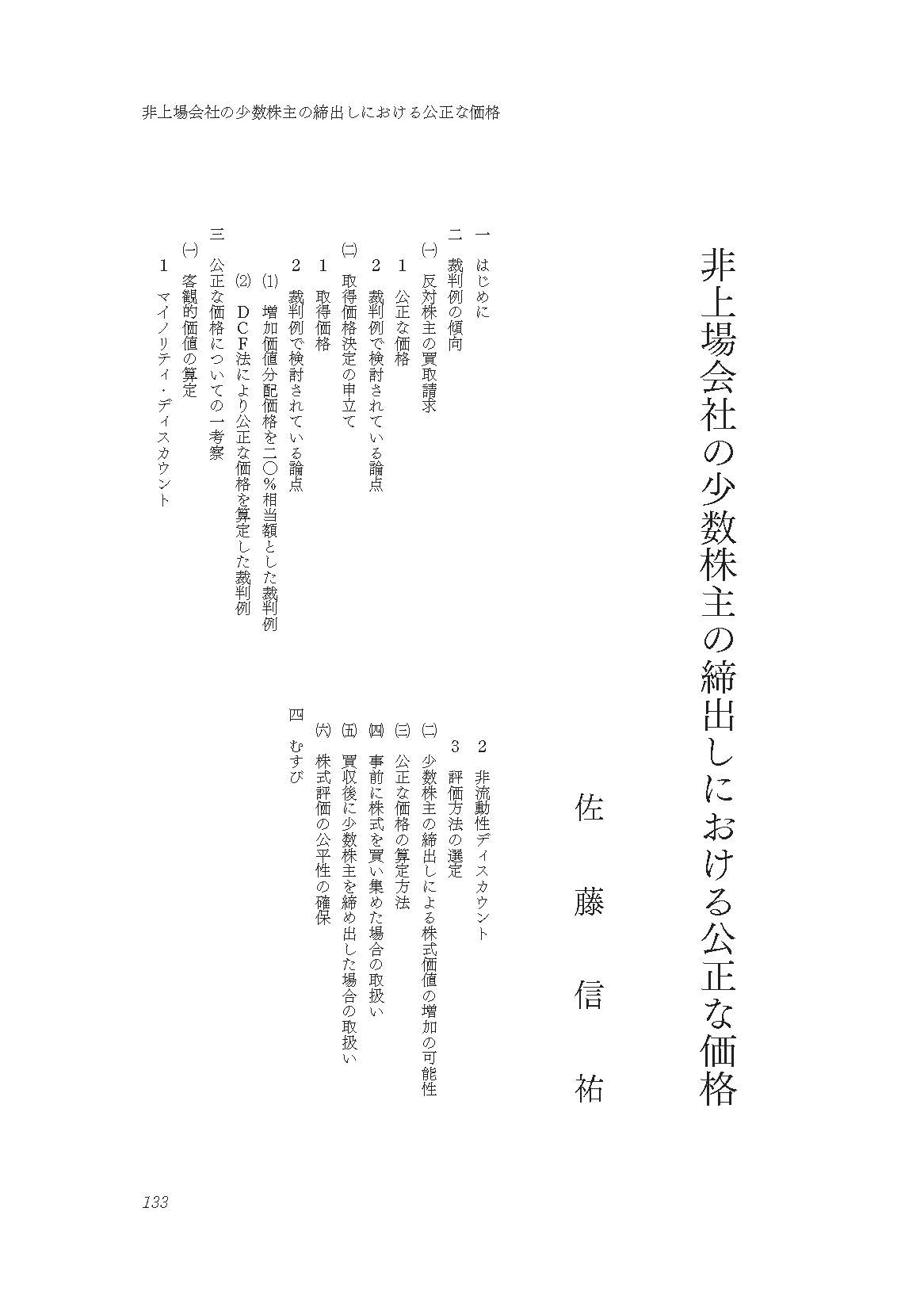 非上場会社の少数株主の締出しにおける公正な価格

非上場会社の少数株主の締出しにおける公正な価格

佐藤信祐

一 はじめに
二 裁判例の傾向
㈠ 反対株主の買取請求
1 公正な価格
2 裁判例で検討されている論点
㈡ 取得価格決定の申立て
1 取得価格
2 裁判例で検討されている論点
(1) 増加価値分配価格を二〇%相当額とした裁判例
(2) DCF法により公正な価格を算定した裁判例
三 公正な価格についての一考察
㈠ 客観的価値の算定
1 マイノリティ・ディスカウント
2 非流動性ディスカウント
3 評価方法の選定
㈡ 少数株主の締出しによる株式価値の増加の可能性
㈢ 公正な価格の算定方法
㈣ 事前に株式を買い集めた場合の取扱い
㈤ 買収後に少数株主を締め出した場合の取扱い
㈥ 株式評価の公平性の確保
四 むすび

133